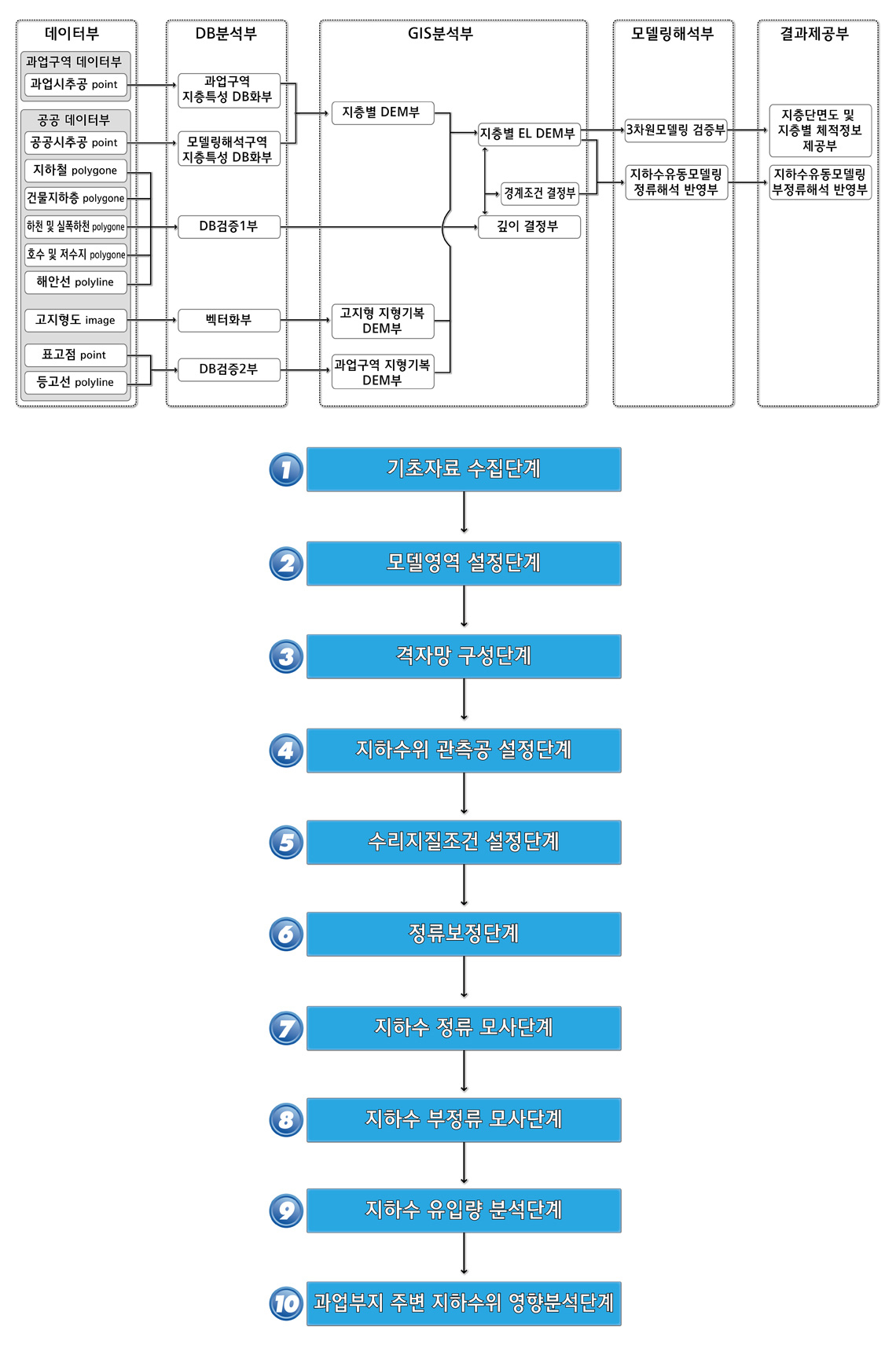 데이터부

과업구역 데이터부

과업시추공 point

공공 데이터부

공공시추공 point

지하철 polygone

건물지하층 polygone

하천 및 실폭하천 polygone

호수 및 저수지 polygone

해안선 polyline

고지형도 image

표고점 point

등고선 polyline

DB분석부

과업구역 지층특성 DB화부

모델링해석구역 지층특성 DB화부

DB검증1부

벡터화부

DB검증2부

GIS분석부

지층별 DEM부

지층별 EL DEM부

경계조건 결정부

깊이 결정부

고지형 지형기복 DEM부

과업구역 지형기복 DEM부

모델링해석부

3차원모델링 검증부

지하수유동모델링 정류해석 반영부

결과제공부

지층단면도 및 지층별 체적정보 제공부

지하수유동모델링 부정류해석 반영부

1 기초자료 수집단계

2 모델영역 설정단계

3 격자망 구성단계

4 지하수위 관측공 설정단계

5 수리지질조건 설정단계

6 정류보정단계

7 지하수 정류 모사단계

8 지하수 부정류 모사단계

9 지하수 유입량 분석단계

10 과업부지 주변 지하수위 영향분석단계